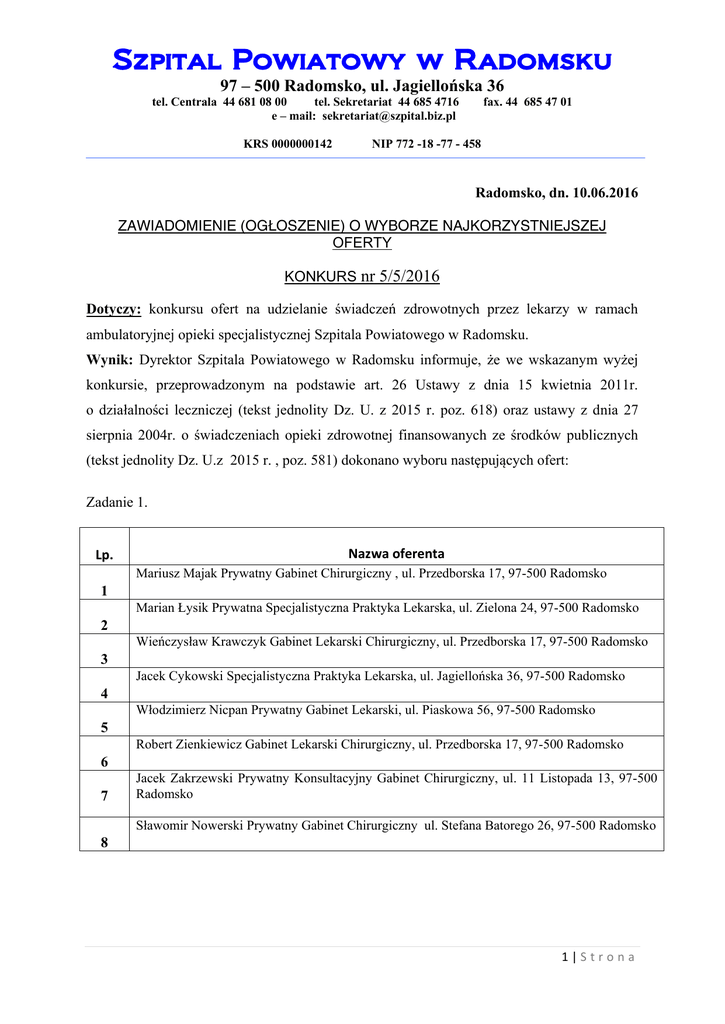 Szpital Powiatowy w Radomsku
97 – 500 Radomsko, ul. Jagiellońska 36
tel. Centrala 44 681 08 00 tel. Sekretariat 44 685 4716 fax. 44 685 47 01
e – mail: sekretariat@szpital.biz.pl

KRS 0000000142 NIP 772 -18 -77 - 458

Radomsko, dn. 10.06.2016

ZAWIADOMIENIE (OGŁOSZENIE) O WYBORZE NAJKORZYSTNIEJSZEJ OFERTY

KONKURS nr 5/5/2016

Dotyczy: konkursu ofert na udzielanie świadczeń zdrowotnych przez lekarzy w ramach ambulatoryjnej opieki specjalistycznej Szpitala Powiatowego w Radomsku.
Wynik: Dyrektor Szpitala Powiatowego w Radomsku informuje, że we wskazanym wyżej konkursie, przeprowadzonym na podstawie art. 26 Ustawy z dnia 15 kwietnia 2011r. o działalności leczniczej (tekst jednolity Dz. U. z 2015 r. poz. 618) oraz ustawy z dnia 27 sierpnia 2004r. o świadczeniach opieki zdrowotnej finansowanych ze środków publicznych (tekst jednolity Dz. U.z 2015 r. , poz. 581) dokonano wyboru następujących ofert:

Zadanie 1.

| Lp. | Nazwa oferenta |
|---|---|
| 1 | Mariusz Majak Prywatny Gabinet Chirurgiczny , ul. Przedborska 17, 97-500 Radomsko |
| 2 | Marian Łysik Prywatna Specjalistyczna Praktyka Lekarska, ul. Zielona 24, 97-500 Radomsko |
| 3 | Wieńczysław Krawczyk Gabinet Lekarski Chirurgiczny, ul. Przedborska 17, 97-500 Radomsko |
| 4 | Jacek Cykowski Specjalistyczna Praktyka Lekarska, ul. Jagiellońska 36, 97-500 Radomsko |
| 5 | Włodzimierz Nicpan Prywatny Gabinet Lekarski, ul. Piaskowa 56, 97-500 Radomsko |
| 6 | Robert Zienkiewicz Gabinet Lekarski Chirurgiczny, ul. Przedborska 17, 97-500 Radomsko |
| 7 | Jacek Zakrzewski Prywatny Konsultacyjny Gabinet Chirurgiczny, ul. 11 Listopada 13, 97-500 Radomsko |
| 8 | Sławomir Nowerski Prywatny Gabinet Chirurgiczny ul. Stefana Batorego 26, 97-500 Radomsko |

1 | Strona